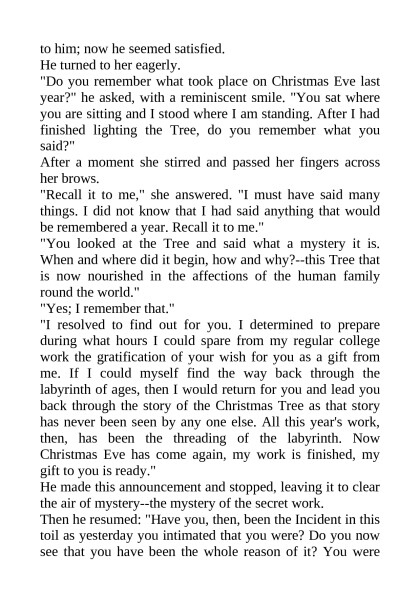 to him; now he seemed satisfied.
He turned to her eagerly.
"Do you remember what took place on Christmas Eve last year?" he asked, with a reminiscent smile. "You sat where you are sitting and I stood where I am standing. After I had finished lighting the Tree, do you remember what you said?"
After a moment she stirred and passed her fingers across her brows.
"Recall it to me," she answered. "I must have said many things. I did not know that I had said anything that would be remembered a year. Recall it to me."
"You looked at the Tree and said what a mystery it is. When and where did it begin, how and why?--this Tree that is now nourished in the affections of the human family round the world."
"Yes; I remember that."
"I resolved to find out for you. I determined to prepare during what hours I could spare from my regular college work the gratification of your wish for you as a gift from me. If I could myself find the way back through the labyrinth of ages, then I would return for you and lead you back through the story of the Christmas Tree as that story has never been seen by any one else. All this year's work, then, has been the threading of the labyrinth. Now Christmas Eve has come again, my work is finished, my gift to you is ready."
He made this announcement and stopped, leaving it to clear the air of mystery--the mystery of the secret work.
Then he resumed: "Have you, then, been the Incident in this toil as yesterday you intimated that you were? Do you now see that you have been the whole reason of it? You were